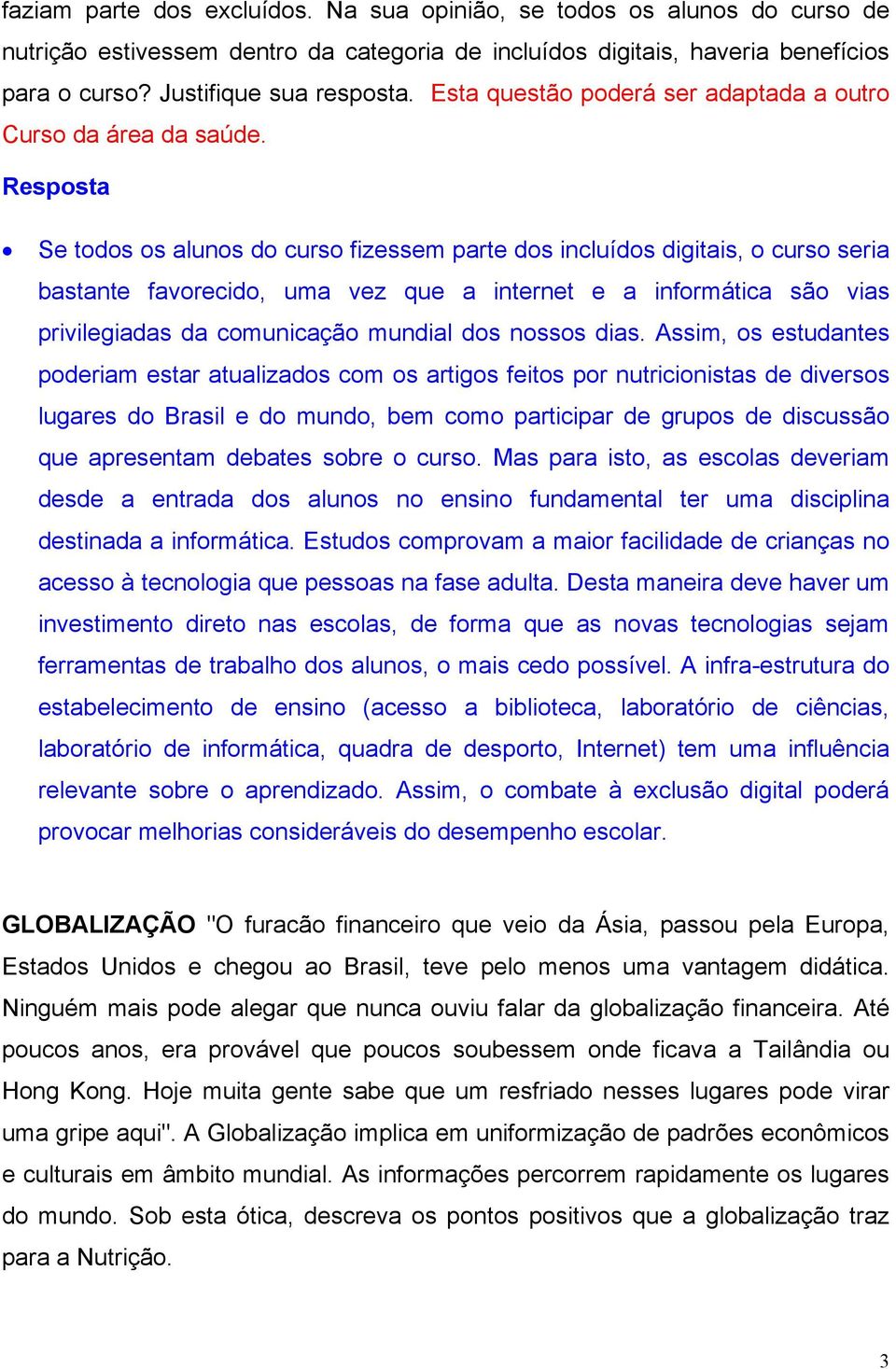 faziam parte dos excluídos. Na sua opinião, se todos os alunos do curso de nutrição estivessem dentro da categoria de incluídos digitais, haveria benefícios para o curso? Justifique sua resposta. Esta questão poderá ser adaptada a outro Curso da área da saúde.

Resposta

• Se todos os alunos do curso fizessem parte dos incluídos digitais, o curso seria bastante favorecido, uma vez que a internet e a informática são vias privilegiadas da comunicação mundial dos nossos dias. Assim, os estudantes poderiam estar atualizados com os artigos feitos por nutricionistas de diversos lugares do Brasil e do mundo, bem como participar de grupos de discussão que apresentam debates sobre o curso. Mas para isto, as escolas deveriam desde a entrada dos alunos no ensino fundamental ter uma disciplina destinada a informática. Estudos comprovam a maior facilidade de crianças no acesso à tecnologia que pessoas na fase adulta. Desta maneira deve haver um investimento direto nas escolas, de forma que as novas tecnologias sejam ferramentas de trabalho dos alunos, o mais cedo possível. A infra-estrutura do estabelecimento de ensino (acesso a biblioteca, laboratório de ciências, laboratório de informática, quadra de desporto, Internet) tem uma influência relevante sobre o aprendizado. Assim, o combate à exclusão digital poderá provocar melhorias consideráveis do desempenho escolar.

GLOBALIZAÇÃO "O furacão financeiro que veio da Ásia, passou pela Europa, Estados Unidos e chegou ao Brasil, teve pelo menos uma vantagem didática. Ninguém mais pode alegar que nunca ouviu falar da globalização financeira. Até poucos anos, era provável que poucos soubessem onde ficava a Tailândia ou Hong Kong. Hoje muita gente sabe que um resfriado nesses lugares pode virar uma gripe aqui". A Globalização implica em uniformização de padrões econômicos e culturais em âmbito mundial. As informações percorrem rapidamente os lugares do mundo. Sob esta ótica, descreva os pontos positivos que a globalização traz para a Nutrição.

3